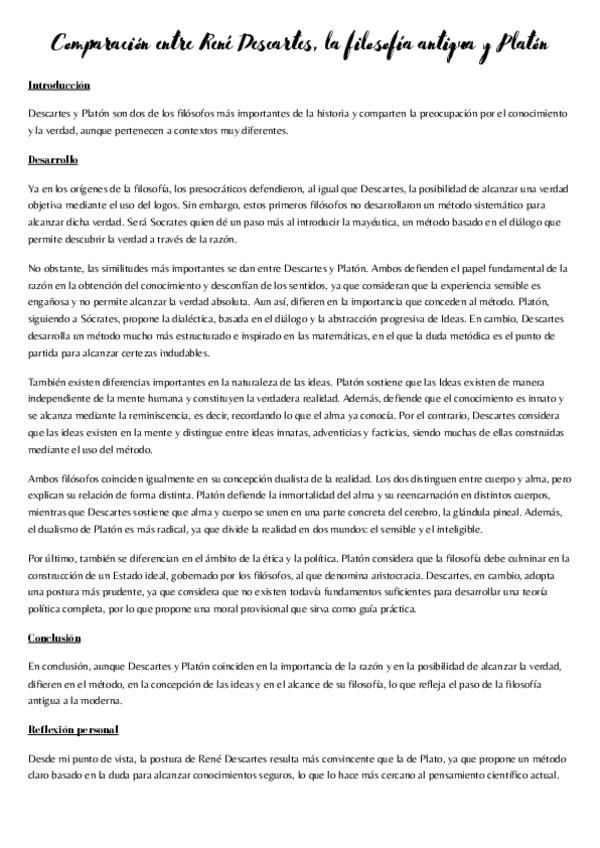 Comparación entre René Descartes, la filosofía antigua y Platón

Introducción

Descartes y Platón son dos de los filósofos más importantes de la historia y comparten la preocupación por el conocimiento y la verdad, aunque pertenecen a contextos muy diferentes.

Desarrollo

Ya en los orígenes de la filosofía, los presocráticos defendieron, al igual que Descartes, la posibilidad de alcanzar una verdad objetiva mediante el uso del logos. Sin embargo, estos primeros filósofos no desarrollaron un método sistemático para alcanzar dicha verdad. Será Socrates quien dé un paso más al introducir la mayéutica, un método basado en el diálogo que permite descubrir la verdad a través de la razón.

No obstante, las similitudes más importantes se dan entre Descartes y Platón. Ambos defienden el papel fundamental de la razón en la obtención del conocimiento y desconfían de los sentidos, ya que consideran que la experiencia sensible es engañosa y no permite alcanzar la verdad absoluta. Aun así, difieren en la importancia que conceden al método. Platón, siguiendo a Sócrates, propone la dialéctica, basada en el diálogo y la abstracción progresiva de Ideas. En cambio, Descartes desarrolla un método mucho más estructurado e inspirado en las matemáticas, en el que la duda metódica es el punto de partida para alcanzar certezas indudables.

También existen diferencias importantes en la naturaleza de las ideas. Platón sostiene que las Ideas existen de manera independiente de la mente humana y constituyen la verdadera realidad. Además, defiende que el conocimiento es innato y se alcanza mediante la reminiscencia, es decir, recordando lo que el alma ya conocía. Por el contrario, Descartes considera que las ideas existen en la mente y distingue entre ideas innatas, adventicias y facticias, siendo muchas de ellas construidas mediante el uso del método.

Ambos filósofos coinciden igualmente en su concepción dualista de la realidad. Los dos distinguen entre cuerpo y alma, pero explican su relación de forma distinta. Platón defiende la inmortalidad del alma y su reencarnación en distintos cuerpos, mientras que Descartes sostiene que alma y cuerpo se unen en una parte concreta del cerebro, la glándula pineal. Además, el dualismo de Platón es más radical, ya que divide la realidad en dos mundos: el sensible y el inteligible.

Por último, también se diferencian en el ámbito de la ética y la política. Platón considera que la filosofía debe culminar en la construcción de un Estado ideal, gobernado por los filósofos, al que denomina aristocracia. Descartes, en cambio, adopta una postura más prudente, ya que considera que no existen todavía fundamentos suficientes para desarrollar una teoría política completa, por lo que propone una moral provisional que sirva como guía práctica.

Conclusión

En conclusión, aunque Descartes y Platón coinciden en la importancia de la razón y en la posibilidad de alcanzar la verdad, difieren en el método, en la concepción de las ideas y en el alcance de su filosofía, lo que refleja el paso de la filosofía antigua a la moderna.

Reflexión personal

Desde mi punto de vista, la postura de René Descartes resulta más convincente que la de Plato, ya que propone un método claro basado en la duda para alcanzar conocimientos seguros, lo que lo hace más cercano al pensamiento científico actual.